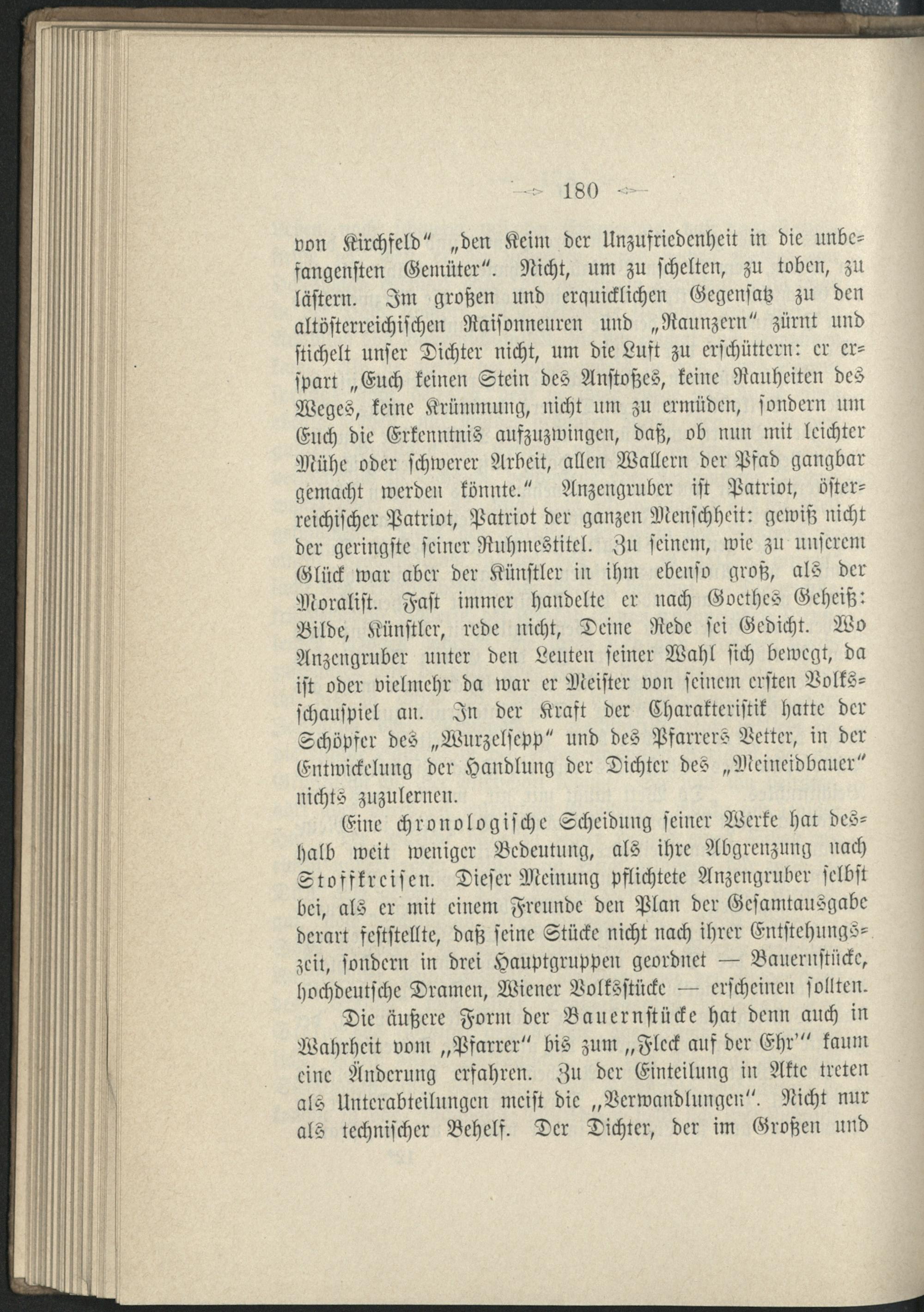 180

von Kirchfeld" „den Keim der Unzufriedenheit in die unbefangensten Gemüter". Nicht, um zu schelten, zu toben, zu lästern. Im großen und erquicklichen Gegensatz zu den altösterreichischen Raisonneuren und „Raunzern" zürnt und stichelt unser Dichter nicht, um die Luft zu erschüttern: er erspart „Euch keinen Stein des Anstoßes, keine Rauheiten des Weges, keine Krümmung, nicht um zu ermüden, sondern um Euch die Erkenntnis aufzuzwingen, daß, ob nun mit leichter Mühe oder schwerer Arbeit, allen Wallern der Pfad gangbar gemacht werden könnte." Anzengruber ist Patriot, österreichischer Patriot, Patriot der ganzen Menschheit: gewiß nicht der geringste seiner Ruhmestitel. Zu seinem, wie zu unserem Glück war aber der Künstler in ihm ebenso groß, als der Moralist. Fast immer handelte er nach Goethes Geheiß: Bilde, Künstler, rede nicht, Deine Rede sei Gedicht. Wo Anzengruber unter den Leuten seiner Wahl sich bewegt, da ist oder vielmehr da war er Meister von seinem ersten Volksschauspiel an. In der Kraft der Charakteristik hatte der Schöpfer des „Wurzelsepp" und des Pfarrers Vetter, in der Entwickelung der Handlung der Dichter des „Meineidbauer" nichts zuzulernen.

Eine chronologische Scheidung seiner Werke hat deshalb weit weniger Bedeutung, als ihre Abgrenzung nach Stoffkreisen. Dieser Meinung pflichtete Anzengruber selbst bei, als er mit einem Freunde den Plan der Gesamtausgabe derart feststellte, daß seine Stücke nicht nach ihrer Entstehungszeit, sondern in drei Hauptgruppen geordnet — Bauernstücke, hochdeutsche Dramen, Wiener Volksstücke — erscheinen sollten. Die äußere Form der Bauernstücke hat denn auch in Wahrheit vom „Pfarrer" bis zum „Fleck auf der Ehr'" kaum eine Änderung erfahren. Zu der Einteilung in Akte treten als Unterabteilungen meist die „Verwandlungen". Nicht nur als technischer Behelf. Der Dichter, der im Großen und